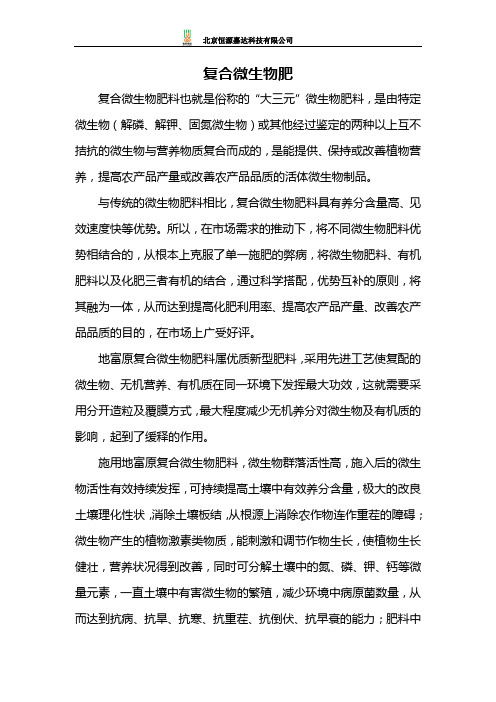 北京恒源嘉达科技有限公司

复合微生物肥

复合微生物肥料也就是俗称的“大三元”微生物肥料，是由特定微生物（解磷、解钾、固氮微生物）或其他经过鉴定的两种以上互不拮抗的微生物与营养物质复合而成的，是能提供、保持或改善植物营养，提高农产品产量或改善农产品品质的活体微生物制品。

与传统的微生物肥料相比，复合微生物肥料具有养分含量高、见效速度快等优势。所以，在市场需求的推动下，将不同微生物肥料优势相结合的，从根本上克服了单一施肥的弊病，将微生物肥料、有机肥料以及化肥三者有机的结合，通过科学搭配，优势互补的原则，将其融为一体，从而达到提高化肥利用率、提高农产品产量、改善农产品品质的目的，在市场上广受好评。

地富原复合微生物肥料属优质新型肥料，采用先进工艺使复配的微生物、无机营养、有机质在同一环境下发挥最大功效，这就需要采用分开造粒及覆膜方式，最大程度减少无机养分对微生物及有机质的影响，起到了缓释的作用。

施用地富原复合微生物肥料，微生物群落活性高，施入后的微生物活性有效持续发挥，可持续提高土壤中有效养分含量，极大的改良土壤理化性状，消除土壤板结，从根源上消除农作物连作重茬的障碍；微生物产生的植物激素类物质，能刺激和调节作物生长，使植物生长健壮，营养状况得到改善，同时可分解土壤中的氮、磷、钾、钙等微量元素，一直土壤中有害微生物的繁殖，减少环境中病原菌数量，从而达到抗病、抗旱、抗寒、抗重茬、抗倒伏、抗早衰的能力；肥料中